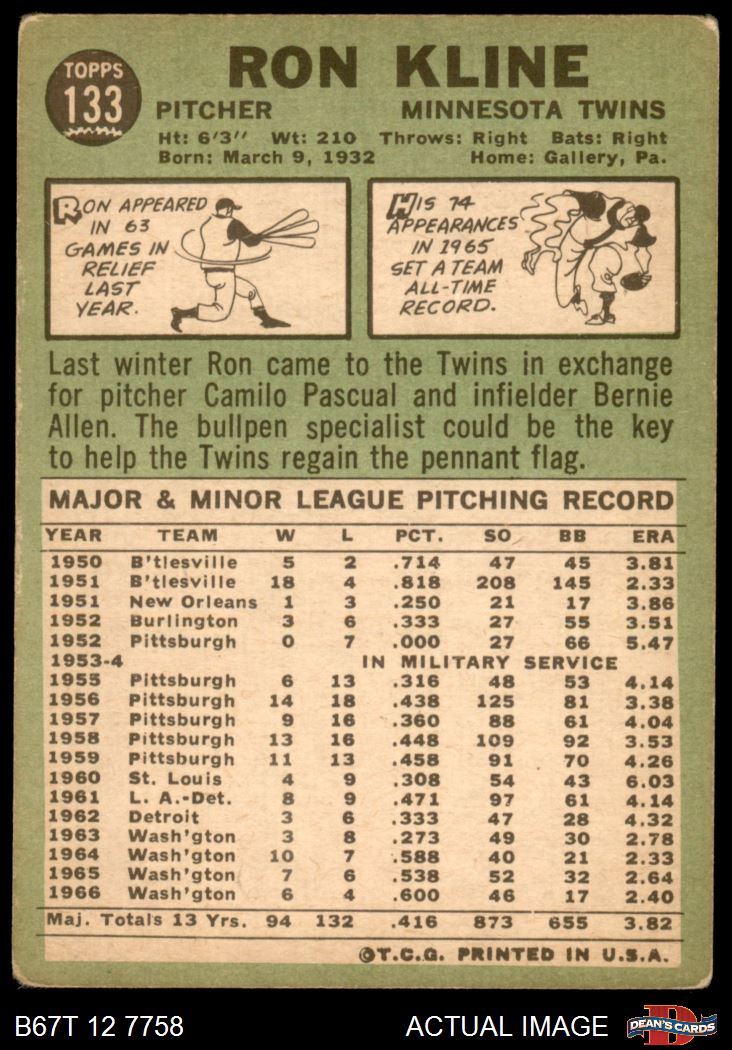 TOPPS
133

RON KLINE

PITCHER MINNESOTA TWINS
Ht: 6'3" Wt: 210 Throws: Right Bats: Right
Born: March 9, 1932 Home: Gallery, Pa.

RON APPEARED IN 63 GAMES IN RELIEF LAST YEAR.

HIS 74 APPEARANCES IN 1965 SET A TEAM ALL-TIME RECORD.

Last winter Ron came to the Twins in exchange for pitcher Camilo Pascual and infielder Bernie Allen. The bullpen specialist could be the key to help the Twins regain the pennant flag.

MAJOR & MINOR LEAGUE PITCHING RECORD

| YEAR | TEAM | W | L | PCT. | SO | BB | ERA |
|---|---|---|---|---|---|---|---|
| 1950 | B'tlesville | 5 | 2 | .714 | 47 | 45 | 3.81 |
| 1951 | B'tlesville | 18 | 4 | .818 | 208 | 145 | 2.33 |
| 1951 | New Orleans | 1 | 3 | .250 | 21 | 17 | 3.86 |
| 1952 | Burlington | 3 | 6 | .333 | 27 | 55 | 3.51 |
| 1952 | Pittsburgh | 0 | 7 | .000 | 27 | 66 | 5.47 |
| 1953-4 | IN MILITARY SERVICE | | | | | | |
| 1955 | Pittsburgh | 6 | 13 | .316 | 48 | 53 | 4.14 |
| 1956 | Pittsburgh | 14 | 18 | .438 | 125 | 81 | 3.38 |
| 1957 | Pittsburgh | 9 | 16 | .360 | 88 | 61 | 4.04 |
| 1958 | Pittsburgh | 13 | 16 | .448 | 109 | 92 | 3.53 |
| 1959 | Pittsburgh | 11 | 13 | .458 | 91 | 70 | 4.26 |
| 1960 | St. Louis | 4 | 9 | .308 | 54 | 43 | 6.03 |
| 1961 | L. A.-Det. | 8 | 9 | .471 | 97 | 61 | 4.14 |
| 1962 | Detroit | 3 | 6 | .333 | 47 | 28 | 4.32 |
| 1963 | Wash'gton | 3 | 8 | .273 | 49 | 30 | 2.78 |
| 1964 | Wash'gton | 10 | 7 | .588 | 40 | 21 | 2.33 |
| 1965 | Wash'gton | 7 | 6 | .538 | 52 | 32 | 2.64 |
| 1966 | Wash'gton | 6 | 4 | .600 | 46 | 17 | 2.40 |
| Maj. Totals 13 Yrs. | | 94 | 132 | .416 | 873 | 655 | 3.82 |

©T.C.G. PRINTED IN U.S.A.

B67T 12 7758 ACTUAL IMAGE DEAN'S CARDS